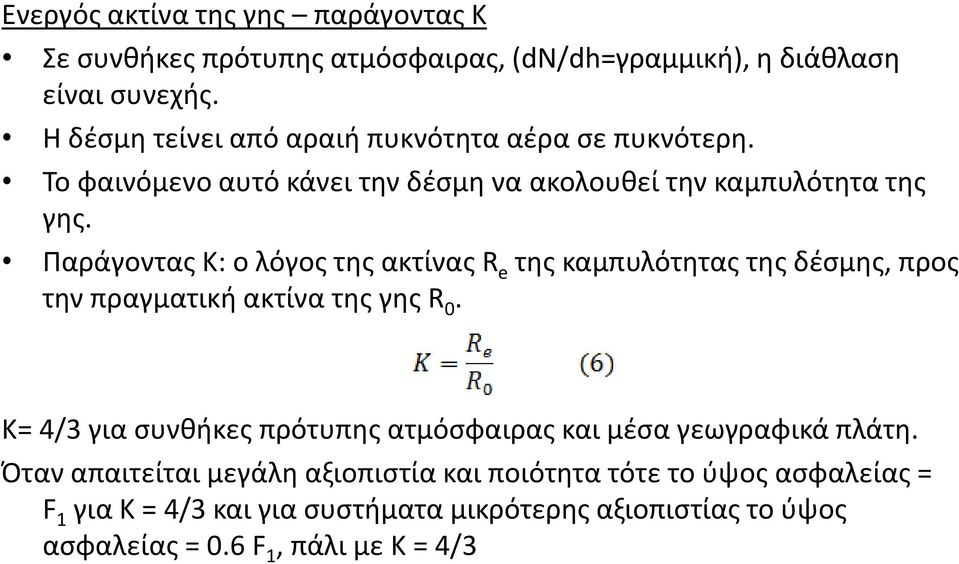 Ενεργός ακτίνα της γης – παράγοντας Κ

• Σε συνθήκες πρότυπης ατμόσφαιρας, (dN/dh=γραμμική), η διάθλαση είναι συνεχής.

• Η δέσμη τείνει από αραιή πυκνότητα αέρα σε πυκνότερη.

• Το φαινόμενο αυτό κάνει την δέσμη να ακολουθεί την καμπυλότητα της γης.

• Παράγοντας Κ: ο λόγος της ακτίνας $R_e$ της καμπυλότητας της δέσμης, προς την πραγματική ακτίνα της γης $R_0$.

$K = \frac{R_e}{R_0}$ (6)

Κ= 4/3 για συνθήκες πρότυπης ατμόσφαιρας και μέσα γεωγραφικά πλάτη.

Όταν απαιτείται μεγάλη αξιοπιστία και ποιότητα τότε το ύψος ασφαλείας = $F_1$ για Κ = 4/3 και για συστήματα μικρότερης αξιοπιστίας το ύψος ασφαλείας = 0.6 $F_1$, πάλι με Κ = 4/3